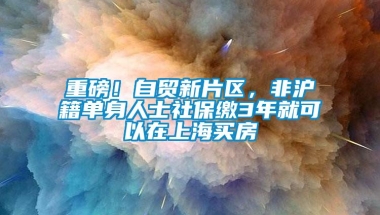 重磅！自贸新片区，非沪籍单身人士社保缴3年就可以在上海买房